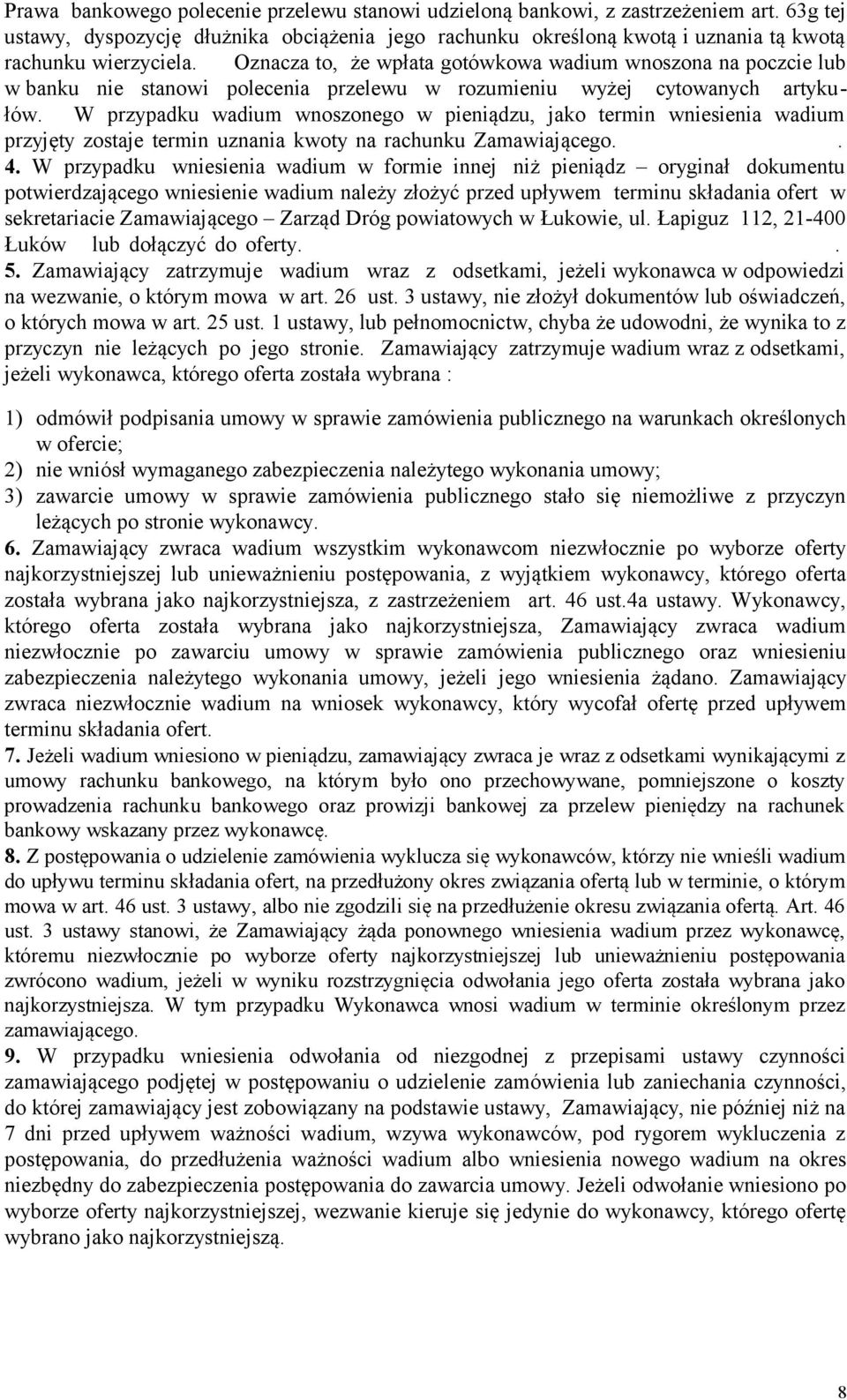 Prawa bankowego polecenie przelewu stanowi udzieloną bankowi, z zastrzeżeniem art. 63g tej ustawy, dyspozycję dłużnika obciążenia jego rachunku określoną kwotą i uznania tą kwotą rachunku wierzyciela. Oznacza to, że wpłata gotówkowa wadium wnoszona na poczcie lub w banku nie stanowi polecenia przelewu w rozumieniu wyżej cytowanych artykułów. W przypadku wadium wnoszonego w pieniądzu, jako termin wniesienia wadium przyjęty zostaje termin uznania kwoty na rachunku Zamawiającego. .
4. W przypadku wniesienia wadium w formie innej niż pieniądz – oryginał dokumentu potwierdzającego wniesienie wadium należy złożyć przed upływem terminu składania ofert w sekretariacie Zamawiającego – Zarząd Dróg powiatowych w Łukowie, ul. Łapiguz 112, 21-400 Łuków lub dołączyć do oferty. .
5. Zamawiający zatrzymuje wadium wraz z odsetkami, jeżeli wykonawca w odpowiedzi na wezwanie, o którym mowa w art. 26 ust. 3 ustawy, nie złożył dokumentów lub oświadczeń, o których mowa w art. 25 ust. 1 ustawy, lub pełnomocnictw, chyba że udowodni, że wynika to z przyczyn nie leżących po jego stronie. Zamawiający zatrzymuje wadium wraz z odsetkami, jeżeli wykonawca, którego oferta została wybrana :

1) odmówił podpisania umowy w sprawie zamówienia publicznego na warunkach określonych w ofercie;
2) nie wniósł wymaganego zabezpieczenia należytego wykonania umowy;
3) zawarcie umowy w sprawie zamówienia publicznego stało się niemożliwe z przyczyn leżących po stronie wykonawcy.
6. Zamawiający zwraca wadium wszystkim wykonawcom niezwłocznie po wyborze oferty najkorzystniejszej lub unieważnieniu postępowania, z wyjątkiem wykonawcy, którego oferta została wybrana jako najkorzystniejsza, z zastrzeżeniem art. 46 ust.4a ustawy. Wykonawcy, którego oferta została wybrana jako najkorzystniejsza, Zamawiający zwraca wadium niezwłocznie po zawarciu umowy w sprawie zamówienia publicznego oraz wniesieniu zabezpieczenia należytego wykonania umowy, jeżeli jego wniesienia żądano. Zamawiający zwraca niezwłocznie wadium na wniosek wykonawcy, który wycofał ofertę przed upływem terminu składania ofert.
7. Jeżeli wadium wniesiono w pieniądzu, zamawiający zwraca je wraz z odsetkami wynikającymi z umowy rachunku bankowego, na którym było ono przechowywane, pomniejszone o koszty prowadzenia rachunku bankowego oraz prowizji bankowej za przelew pieniędzy na rachunek bankowy wskazany przez wykonawcę.
8. Z postępowania o udzielenie zamówienia wyklucza się wykonawców, którzy nie wnieśli wadium do upływu terminu składania ofert, na przedłużony okres związania ofertą lub w terminie, o którym mowa w art. 46 ust. 3 ustawy, albo nie zgodzili się na przedłużenie okresu związania ofertą. Art. 46 ust. 3 ustawy stanowi, że Zamawiający żąda ponownego wniesienia wadium przez wykonawcę, któremu niezwłocznie po wyborze oferty najkorzystniejszej lub unieważnieniu postępowania zwrócono wadium, jeżeli w wyniku rozstrzygnięcia odwołania jego oferta została wybrana jako najkorzystniejsza. W tym przypadku Wykonawca wnosi wadium w terminie określonym przez zamawiającego.
9. W przypadku wniesienia odwołania od niezgodnej z przepisami ustawy czynności zamawiającego podjętej w postępowaniu o udzielenie zamówienia lub zaniechania czynności, do której zamawiający jest zobowiązany na podstawie ustawy, Zamawiający, nie później niż na 7 dni przed upływem ważności wadium, wzywa wykonawców, pod rygorem wykluczenia z postępowania, do przedłużenia ważności wadium albo wniesienia nowego wadium na okres niezbędny do zabezpieczenia postępowania do zawarcia umowy. Jeżeli odwołanie wniesiono po wyborze oferty najkorzystniejszej, wezwanie kieruje się jedynie do wykonawcy, którego ofertę wybrano jako najkorzystniejszą.

8